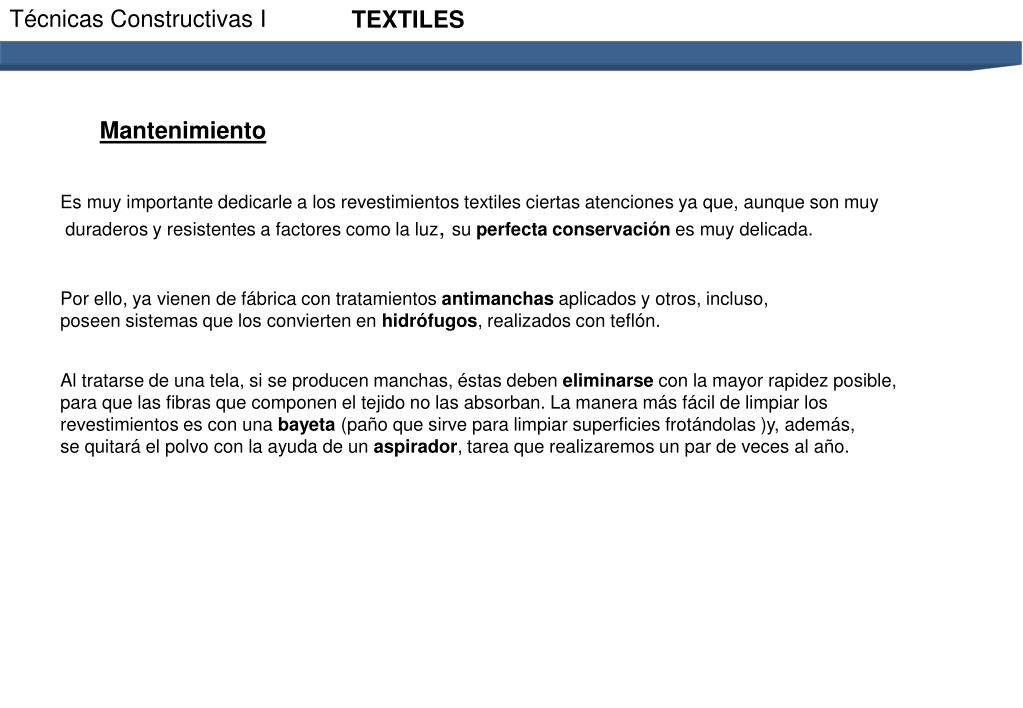 Técnicas Constructivas I TEXTILES

Mantenimiento

Es muy importante dedicarle a los revestimientos textiles ciertas atenciones ya que, aunque son muy duraderos y resistentes a factores como la luz, su perfecta conservación es muy delicada.

Por ello, ya vienen de fábrica con tratamientos antimanchas aplicados y otros, incluso, poseen sistemas que los convierten en hidrófugos, realizados con teflón.

Al tratarse de una tela, si se producen manchas, éstas deben eliminarse con la mayor rapidez posible, para que las fibras que componen el tejido no las absorban. La manera más fácil de limpiar los revestimientos es con una bayeta (paño que sirve para limpiar superficies frotándolas )y, además, se quitará el polvo con la ayuda de un aspirador, tarea que realizaremos un par de veces al año.